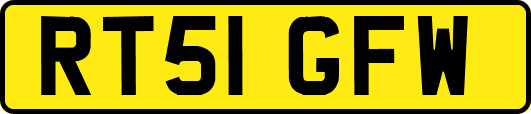 RT51 GFW